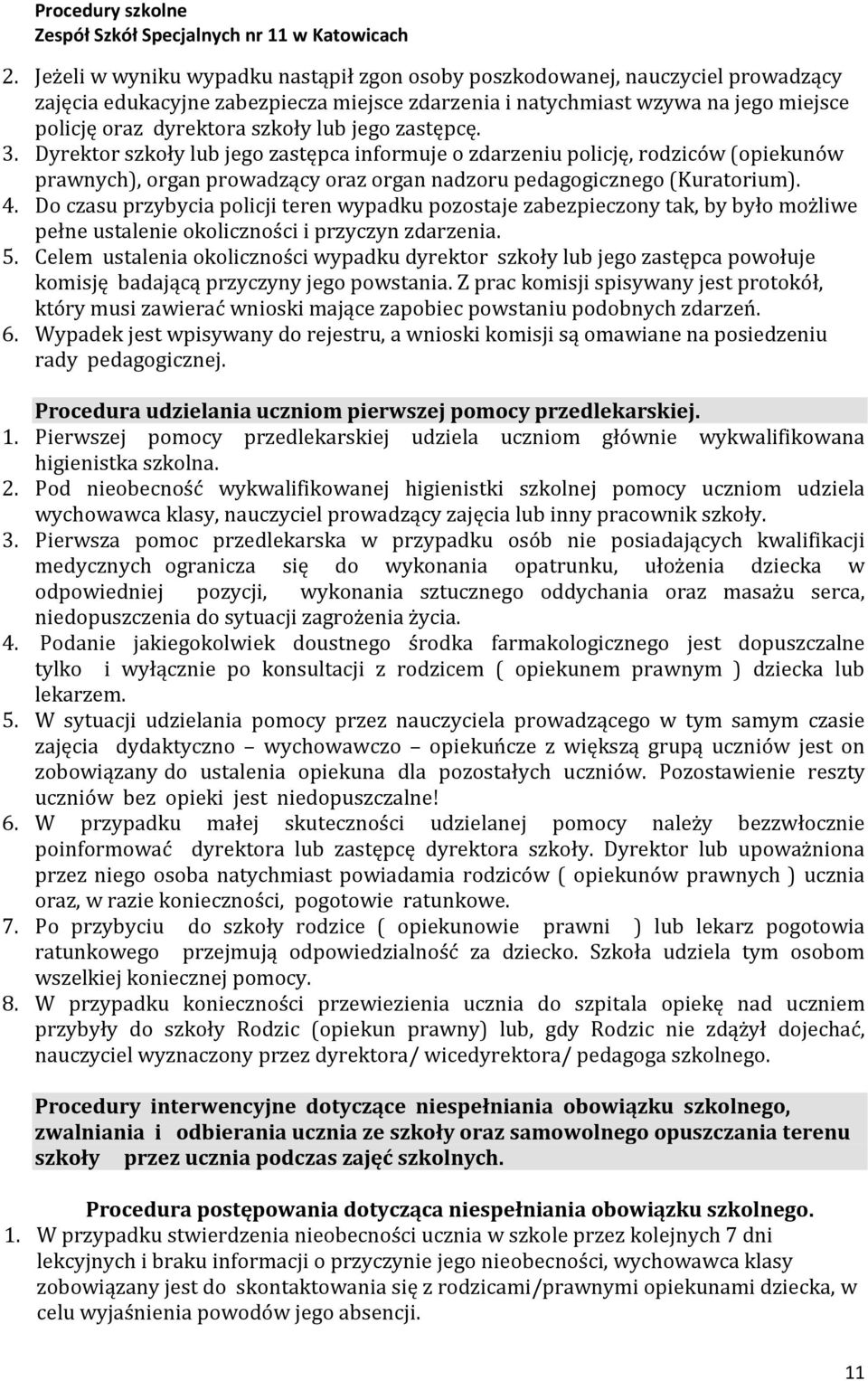 Procedury szkolne
Zespół Szkół Specjalnych nr 11 w Katowicach

2. Jeżeli w wyniku wypadku nastąpił zgon osoby poszkodowanej, nauczyciel prowadzący zajęcia edukacyjne zabezpiecza miejsce zdarzenia i natychmiast wzywa na jego miejsce policję oraz dyrektora szkoły lub jego zastępcę.
3. Dyrektor szkoły lub jego zastępca informuje o zdarzeniu policję, rodziców (opiekunów prawnych), organ prowadzący oraz organ nadzoru pedagogicznego (Kuratorium).
4. Do czasu przybycia policji teren wypadku pozostaje zabezpieczony tak, by było możliwe pełne ustalenie okoliczności i przyczyn zdarzenia.
5. Celem ustalenia okoliczności wypadku dyrektor szkoły lub jego zastępca powołuje komisję badającą przyczyny jego powstania. Z prac komisji spisywany jest protokół, który musi zawierać wnioski mające zapobiec powstaniu podobnych zdarzeń.
6. Wypadek jest wpisywany do rejestru, a wnioski komisji są omawiane na posiedzeniu rady pedagogicznej.

Procedura udzielania uczniom pierwszej pomocy przedlekarskiej.
1. Pierwszej pomocy przedlekarskiej udziela uczniom głównie wykwalifikowana higienistka szkolna.
2. Pod nieobecność wykwalifikowanej higienistki szkolnej pomocy uczniom udziela wychowawca klasy, nauczyciel prowadzący zajęcia lub inny pracownik szkoły.
3. Pierwsza pomoc przedlekarska w przypadku osób nie posiadających kwalifikacji medycznych ogranicza się do wykonania opatrunku, ułożenia dziecka w odpowiedniej pozycji, wykonania sztucznego oddychania oraz masażu serca, niedopuszczenia do sytuacji zagrożenia życia.
4. Podanie jakiegokolwiek doustnego środka farmakologicznego jest dopuszczalne tylko i wyłącznie po konsultacji z rodzicem ( opiekunem prawnym ) dziecka lub lekarzem.
5. W sytuacji udzielania pomocy przez nauczyciela prowadzącego w tym samym czasie zajęcia dydaktyczno – wychowawczo – opiekuńcze z większą grupą uczniów jest on zobowiązany do ustalenia opiekuna dla pozostałych uczniów. Pozostawienie reszty uczniów bez opieki jest niedopuszczalne!
6. W przypadku małej skuteczności udzielanej pomocy należy bezzwłocznie poinformować dyrektora lub zastępcę dyrektora szkoły. Dyrektor lub upoważniona przez niego osoba natychmiast powiadamia rodziców ( opiekunów prawnych ) ucznia oraz, w razie konieczności, pogotowie ratunkowe.
7. Po przybyciu do szkoły rodzice ( opiekunowie prawni ) lub lekarz pogotowia ratunkowego przejmują odpowiedzialność za dziecko. Szkoła udziela tym osobom wszelkiej koniecznej pomocy.
8. W przypadku konieczności przewiezienia ucznia do szpitala opiekę nad uczniem przybyły do szkoły Rodzic (opiekun prawny) lub, gdy Rodzic nie zdążył dojechać, nauczyciel wyznaczony przez dyrektora/ wicedyrektora/ pedagoga szkolnego.

Procedury interwencyjne dotyczące niespełniania obowiązku szkolnego, zwalniania i odbierania ucznia ze szkoły oraz samowolnego opuszczania terenu szkoły przez ucznia podczas zajęć szkolnych.

Procedura postępowania dotycząca niespełniania obowiązku szkolnego.
1. W przypadku stwierdzenia nieobecności ucznia w szkole przez kolejnych 7 dni lekcyjnych i braku informacji o przyczynie jego nieobecności, wychowawca klasy zobowiązany jest do skontaktowania się z rodzicami/prawnymi opiekunami dziecka, w celu wyjaśnienia powodów jego absencji.

11